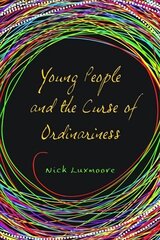 Young People and the Curse of Ordinariness

Nick Luxmoore